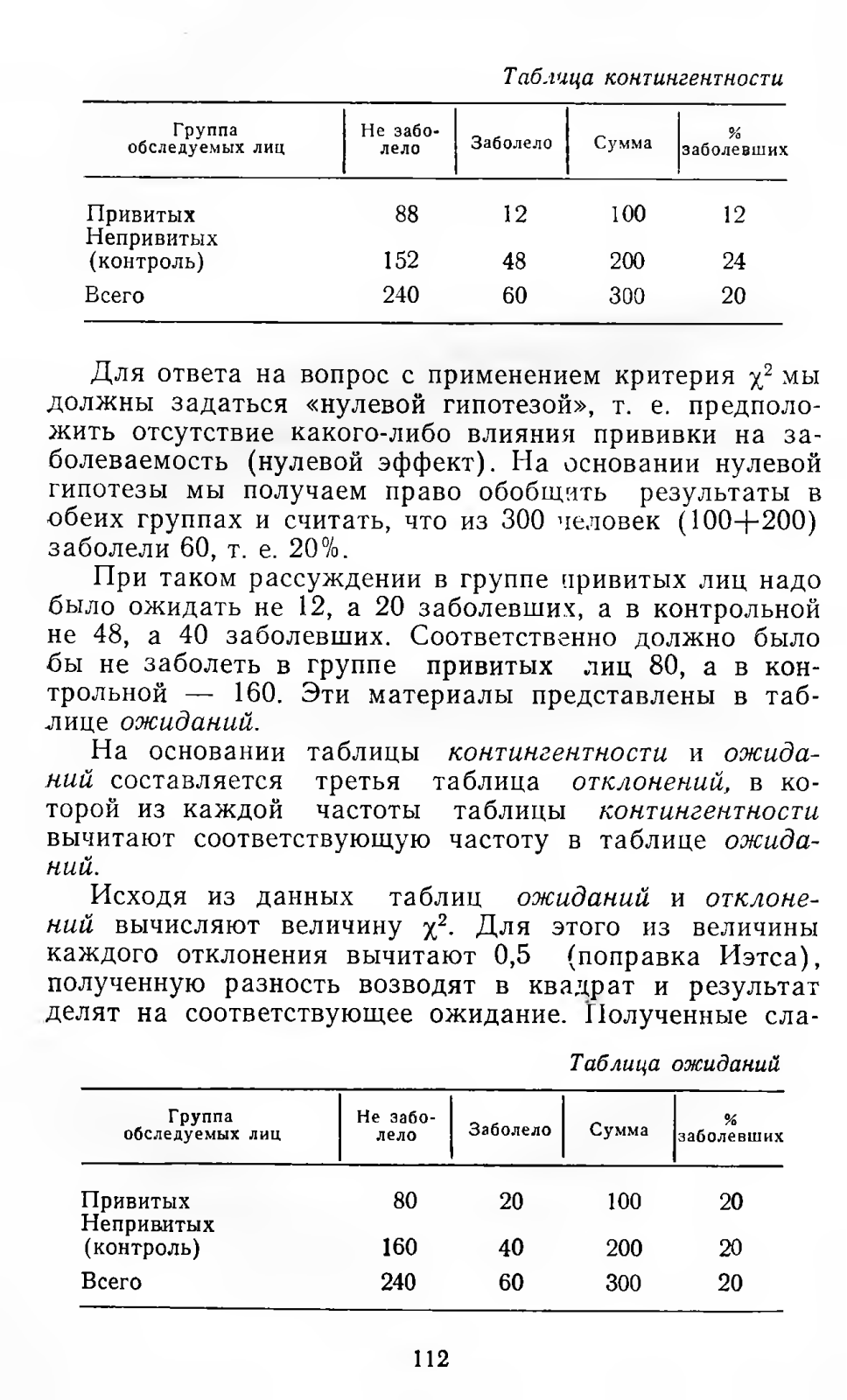 Таблица контингентности

| Группа обследуемых лиц | Не заболело | Заболело | Сумма | % заболевших |
|---|---|---|---|---|
| Привитых | 88 | 12 | 100 | 12 |
| Непривитых (контроль) | 152 | 48 | 200 | 24 |
| Всего | 240 | 60 | 300 | 20 |

Для ответа на вопрос с применением критерия $\chi^2$ мы должны задаться «нулевой гипотезой», т. е. предположить отсутствие какого-либо влияния прививки на заболеваемость (нулевой эффект). На основании нулевой гипотезы мы получаем право обобщить результаты в обеих группах и считать, что из 300 человек (100+200) заболели 60, т. е. 20%.

При таком рассуждении в группе привитых лиц надо было ожидать не 12, а 20 заболевших, а в контрольной не 48, а 40 заболевших. Соответственно должно было бы не заболеть в группе привитых лиц 80, а в контрольной — 160. Эти материалы представлены в таблице ожиданий.

На основании таблицы контингентности и ожиданий составляется третья таблица отклонений, в которой из каждой частоты таблицы контингентности вычитают соответствующую частоту в таблице ожиданий.

Исходя из данных таблиц ожиданий и отклонений вычисляют величину $\chi^2$. Для этого из величины каждого отклонения вычитают 0,5 (поправка Иэтса), полученную разность возводят в квадрат и результат делят на соответствующее ожидание. Полученные сла-

Таблица ожиданий

| Группа обследуемых лиц | Не заболело | Заболело | Сумма | % заболевших |
|---|---|---|---|---|
| Привитых | 80 | 20 | 100 | 20 |
| Непривитых (контроль) | 160 | 40 | 200 | 20 |
| Всего | 240 | 60 | 300 | 20 |

112